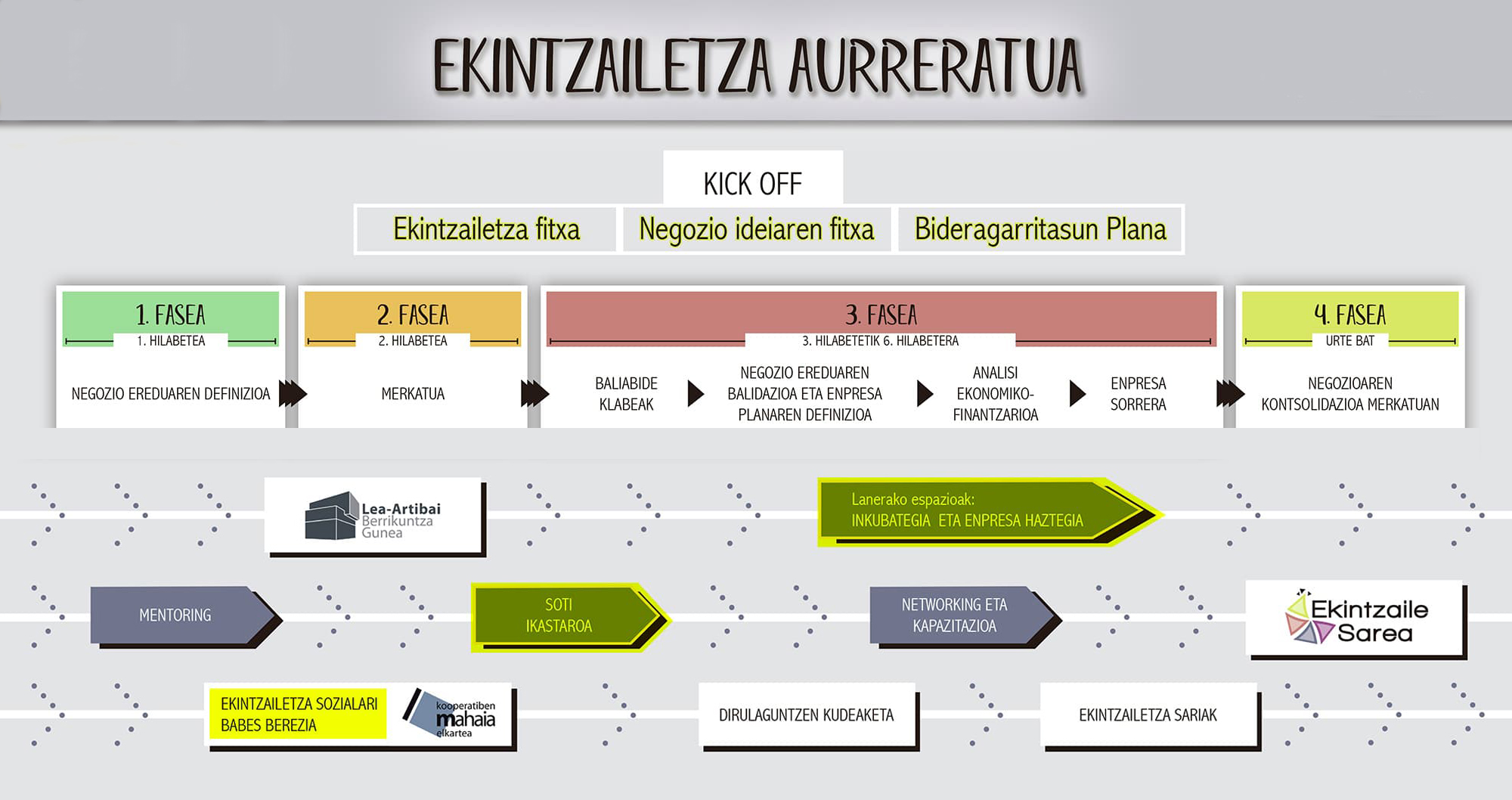 EKINTZAILETZA AURRERATUA

KICK OFF

Ekintzailetza fitxa

Negozio ideiaren fitxa

Bideragarritasun Plana

1. FASEA
1. HILABETEA
NEGOZIO EREDUAREN DEFINIZIOA

2. FASEA
2. HILABETEA
MERKATUA

3. FASEA
3. HILABETETIK 6. HILABETERA
BALIABIDE KLABEAK
NEGOZIO EREDUAREN BALIDAZIOA ETA ENPRESA PLANAREN DEFINIZIOA
ANALISI EKONOMIKO-FINANTZARIOA
ENPRESA SORRERA

4. FASEA
URTE BAT
NEGOZIOAREN KONTSOLIDAZIOA MERKATUAN

Lea-Artibai Berrikuntza Gunea

Lanerako espazioak:
INKUBATEGIA ETA ENPRESA HAZTEGIA

MENTORING

SOTI IKASTAROA

NETWORKING ETA KAPAZITAZIOA

Ekintzaile Sarea

EKINTZAILETZA SOZIALARI BABES BEREZIA

kooperatiben mahaia elkartea

DIRULAGUNTZEN KUDEAKETA

EKINTZAILETZA SARIAK